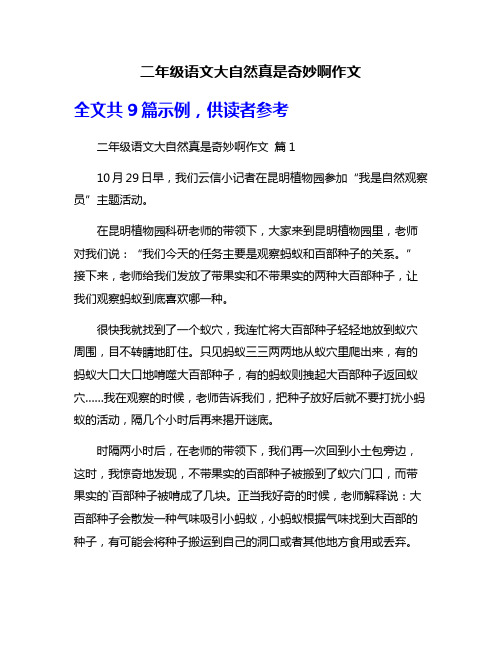 二年级语文大自然真是奇妙啊作文

全文共 9 篇示例，供读者参考

二年级语文大自然真是奇妙啊作文 篇 1

10 月 29 日早，我们云信小记者在昆明植物园参加“我是自然观察员”主题活动。

在昆明植物园科研老师的带领下，大家来到昆明植物园里，老师对我们说：“我们今天的任务主要是观察蚂蚁和百部种子的关系。”接下来，老师给我们发放了带果实和不带果实的两种大百部种子，让我们观察蚂蚁到底喜欢哪一种。

很快我就找到了一个蚁穴，我连忙将大百部种子轻轻地放到蚁穴周围，目不转睛地盯住。只见蚂蚁三三两两地从蚁穴里爬出来，有的蚂蚁大口大口地啃噬大百部种子，有的蚂蚁则拽起大百部种子返回蚁穴……我在观察的时候，老师告诉我们，把种子放好后就不要打扰小蚂蚁的活动，隔几个小时后再来揭开谜底。

时隔两小时后，在老师的带领下，我们再一次回到小土包旁边，这时，我惊奇地发现，不带果实的百部种子被搬到了蚁穴门口，而带果实的`百部种子被啃成了几块。正当我好奇的时候，老师解释说：大百部种子会散发一种气味吸引小蚂蚁，小蚂蚁根据气味找到大百部的种子，有可能会将种子搬运到自己的洞口或者其他地方食用或丢弃。